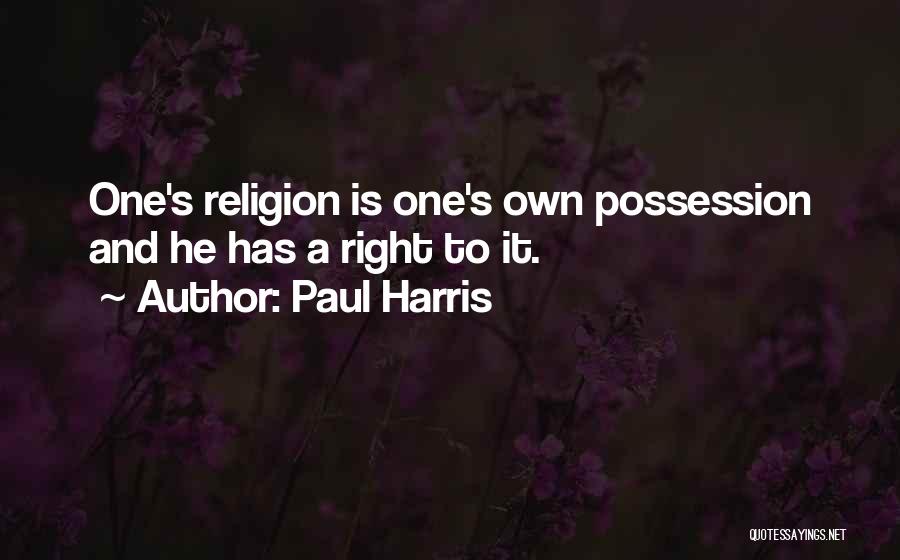 One's religion is one's own possession and he has a right to it.
~ Author: Paul Harris

QUOTESSAYINGS.NET